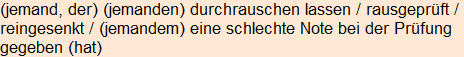 (jemand, der) (jemanden) durchrauschen lassen / rausgeprüft / reingesenkt / (jemandem) eine schlechte Note bei der Prüfung gegeben (hat)